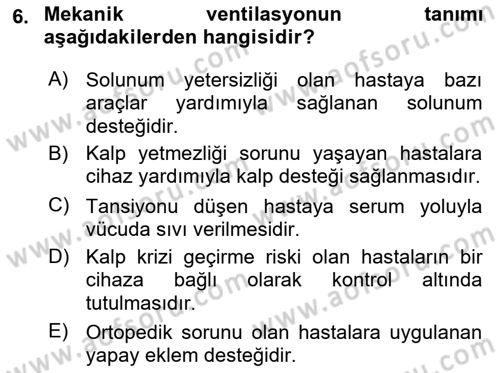 6. Mekanik ventilasyonun tanımı aşağıdakilerden hangisidir?

A) Solunum yetersizliği olan hastaya bazı araçlar yardımıyla sağlanan solunum desteğidir.

B) Kalp yetmezliği sorunu yaşayan hastalara cihaz yardımıyla kalp desteği sağlanmasıdır.

C) Tansiyonu düşen hastaya serum yoluyla vücuda sıvı verilmesidir.

D) Kalp krizi geçirme riski olan hastaların bir cihaza bağlı olarak kontrol altında tutulmasıdır.

E) Ortopedik sorunu olan hastalara uygulanan yapay eklem desteğidir.

www.aofsoru.com